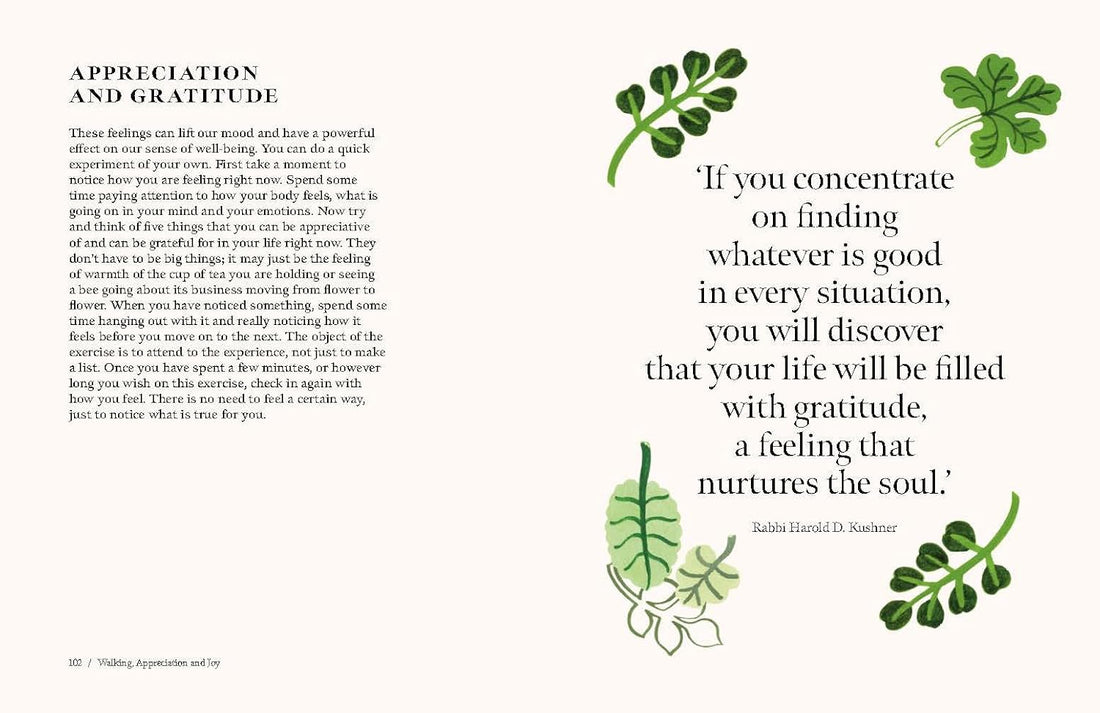 APPRECIATION AND GRATITUDE

These feelings can lift our mood and have a powerful effect on our sense of well-being. You can do a quick experiment of your own. First take a moment to notice how you are feeling right now. Spend some time paying attention to how your body feels, what is going on in your mind and your emotions. Now try and think of five things that you can be appreciative of and can be grateful for in your life right now. They don't have to be big things; it may just be the feeling of warmth of the cup of tea you are holding or seeing a bee going about its business moving from flower to flower. When you have noticed something, spend some time hanging out with it and really noticing how it feels before you move on to the next. The object of the exercise is to attend to the experience, not just to make a list. Once you have spent a few minutes, or however long you wish on this exercise, check in again with how you feel. There is no need to feel a certain way, just to notice what is true for you.

102 / Walking, Appreciation and Joy

'If you concentrate on finding whatever is good in every situation, you will discover that your life will be filled with gratitude, a feeling that nurtures the soul.'

Rabbi Harold D. Kushner